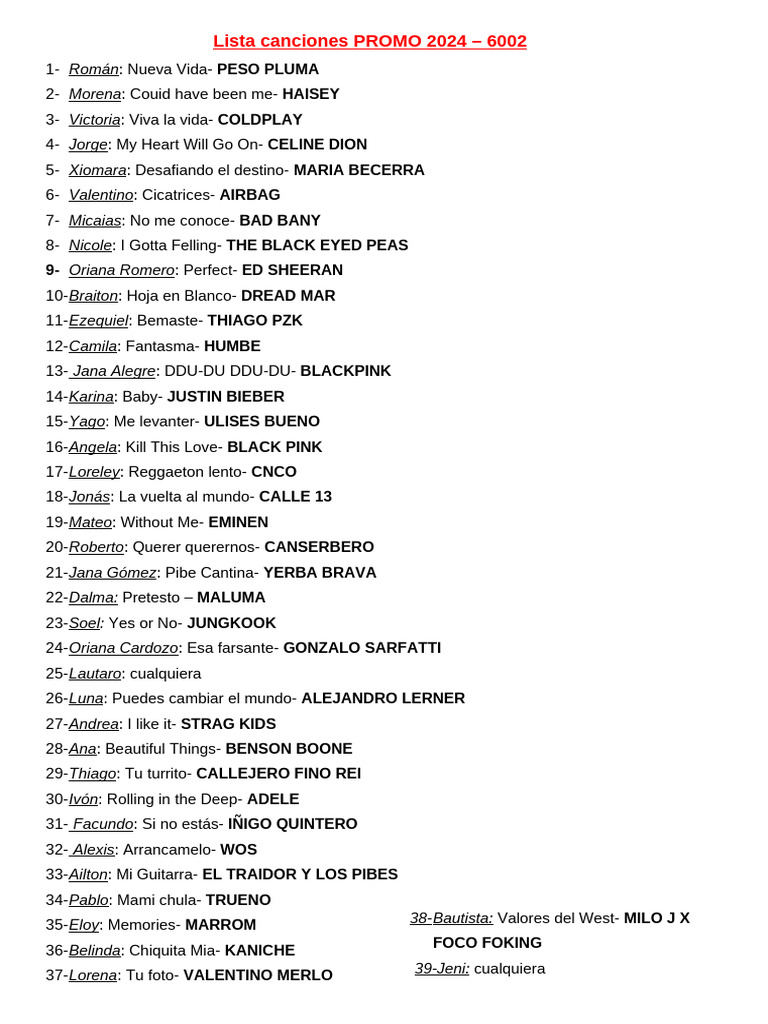 Lista canciones PROMO 2024 – 6002

1- Román: Nueva Vida- PESO PLUMA
2- Morena: Couid have been me- HAISEY
3- Victoria: Viva la vida- COLDPLAY
4- Jorge: My Heart Will Go On- CELINE DION
5- Xiomara: Desafiando el destino- MARIA BECERRA
6- Valentino: Cicatrices- AIRBAG
7- Micaias: No me conoce- BAD BANY
8- Nicole: I Gotta Felling- THE BLACK EYED PEAS
9- Oriana Romero: Perfect- ED SHEERAN
10-Braiton: Hoja en Blanco- DREAD MAR
11-Ezequiel: Bemaste- THIAGO PZK
12-Camila: Fantasma- HUMBE
13- Jana Alegre: DDU-DU DDU-DU- BLACKPINK
14-Karina: Baby- JUSTIN BIEBER
15-Yago: Me levanter- ULISES BUENO
16-Angela: Kill This Love- BLACK PINK
17-Loreley: Reggaeton lento- CNCO
18-Jonás: La vuelta al mundo- CALLE 13
19-Mateo: Without Me- EMINEN
20-Roberto: Querer querernos- CANSERBERO
21-Jana Gómez: Pibe Cantina- YERBA BRAVA
22-Dalma: Pretesto – MALUMA
23-Soel: Yes or No- JUNGKOOK
24-Oriana Cardozo: Esa farsante- GONZALO SARFATTI
25-Lautaro: cualquiera
26-Luna: Puedes cambiar el mundo- ALEJANDRO LERNER
27-Andrea: I like it- STRAG KIDS
28-Ana: Beautiful Things- BENSON BOONE
29-Thiago: Tu turrito- CALLEJERO FINO REI
30-Ivón: Rolling in the Deep- ADELE
31- Facundo: Si no estás- IÑIGO QUINTERO
32- Alexis: Arrancamelo- WOS
33-Ailton: Mi Guitarra- EL TRAIDOR Y LOS PIBES
34-Pablo: Mami chula- TRUENO
35-Eloy: Memories- MARROM
36-Belinda: Chiquita Mia- KANICHE
37-Lorena: Tu foto- VALENTINO MERLO
38-Bautista: Valores del West- MILO J X FOCO FOKING
39-Jeni: cualquiera